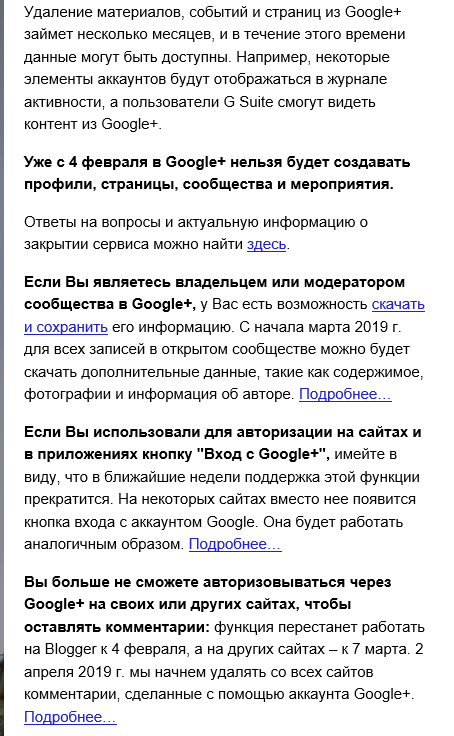 Удаление материалов, событий и страниц из Google+ займет несколько месяцев, и в течение этого времени данные могут быть доступны. Например, некоторые элементы аккаунтов будут отображаться в журнале активности, а пользователи G Suite смогут видеть контент из Google+.

Уже с 4 февраля в Google+ нельзя будет создавать профили, страницы, сообщества и мероприятия.

Ответы на вопросы и актуальную информацию о закрытии сервиса можно найти здесь.

Если Вы являетесь владельцем или модератором сообщества в Google+, у Вас есть возможность скачать и сохранить его информацию. С начала марта 2019 г. для всех записей в открытом сообществе можно будет скачать дополнительные данные, такие как содержимое, фотографии и информация об авторе. Подробнее...

Если Вы использовали для авторизации на сайтах и в приложениях кнопку "Вход с Google+", имейте в виду, что в ближайшие недели поддержка этой функции прекратится. На некоторых сайтах вместо нее появится кнопка входа с аккаунтом Google. Она будет работать аналогичным образом. Подробнее...

Вы больше не сможете авторизовываться через Google+ на своих или других сайтах, чтобы оставлять комментарии: функция перестанет работать на Blogger к 4 февраля, а на других сайтах – к 7 марта. 2 апреля 2019 г. мы начнем удалять со всех сайтов комментарии, сделанные с помощью аккаунта Google+. Подробнее...